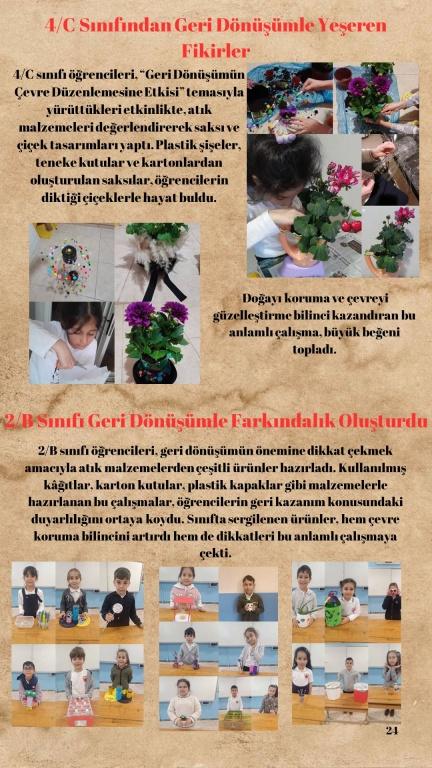 4/C Sınıfından Geri Dönüşümle Yeşeren Fikirler

4/C sınıfı öğrencileri, "Geri Dönüşümün Çevre Düzenlemesine Etkisi" temasıyla yürüttükleri etkinlikte, atık malzemeleri değerlendirerek saksı ve çiçek tasarımları yaptı. Plastik şişeler, teneke kutular ve kartonlardan oluşturulan saksılar, öğrencilerin diktiği çiçeklerle hayat buldu.

Doğayı koruma ve çevreyi güzelleştirme bilinci kazandıran bu anlamlı çalışma, büyük beğeni topladı.

2/B Sınıfı Geri Dönüşümle Farkındalık Oluşturdu

2/B sınıfı öğrencileri, geri dönüşümün önemine dikkat çekmek amacıyla atık malzemelerden çeşitli ürünler hazırladı. Kullanılmış kâğıtlar, karton kutular, plastik kapaklar gibi malzemelerle hazırlanan bu çalışmalar, öğrencilerin geri kazanım konusundaki duyarlılığını ortaya koydu. Sınıfta sergilenen ürünler, hem çevre koruma bilincini artırdı hem de dikkatleri bu anlamlı çalışmaya çekti.

24